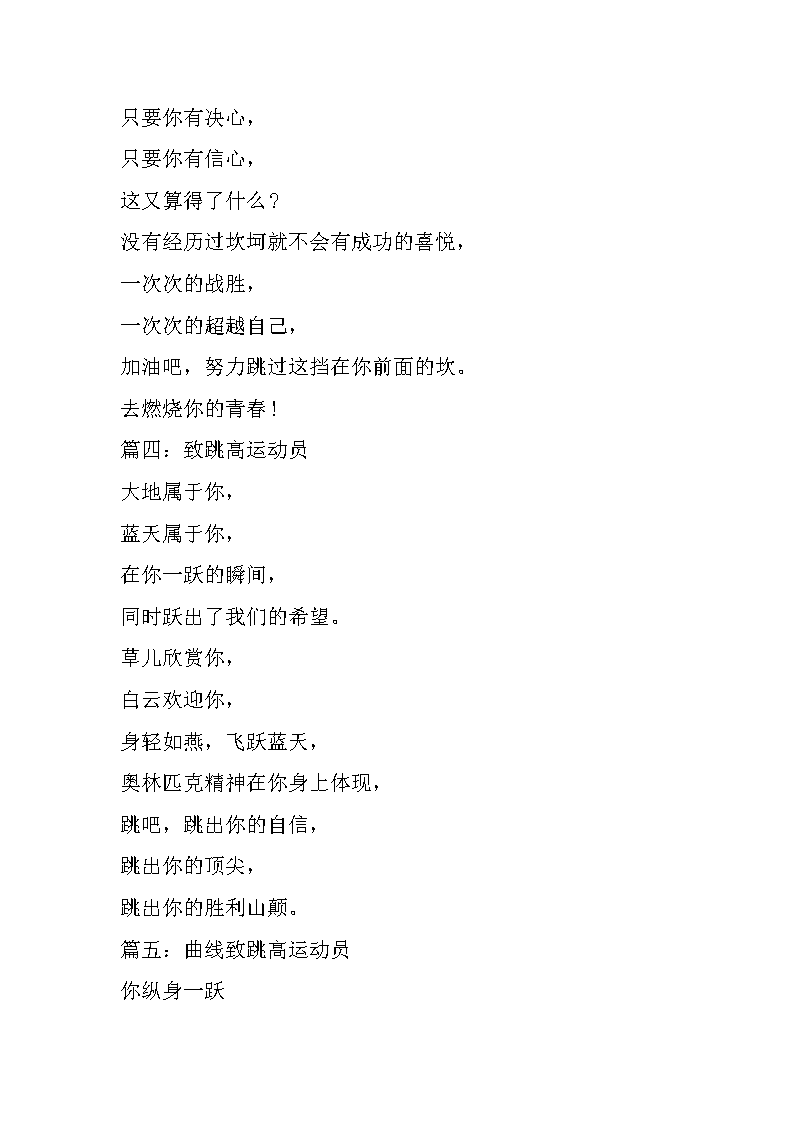 只要你有决心，

只要你有信心，

这又算得了什么？

没有经历过坎坷就不会有成功的喜悦，

一次次的战胜，

一次次的超越自己，

加油吧，努力跳过这挡在你前面的坎。

去燃烧你的青春！

篇四：致跳高运动员

大地属于你，

蓝天属于你，

在你一跃的瞬间，

同时跃出了我们的希望。

草儿欣赏你，

白云欢迎你，

身轻如燕，飞跃蓝天，

奥林匹克精神在你身上体现，

跳吧，跳出你的自信，

跳出你的顶尖，

跳出你的胜利山颠。

篇五：曲线致跳高运动员

你纵身一跃